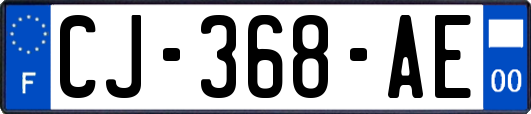 F
CJ-368-AE
00